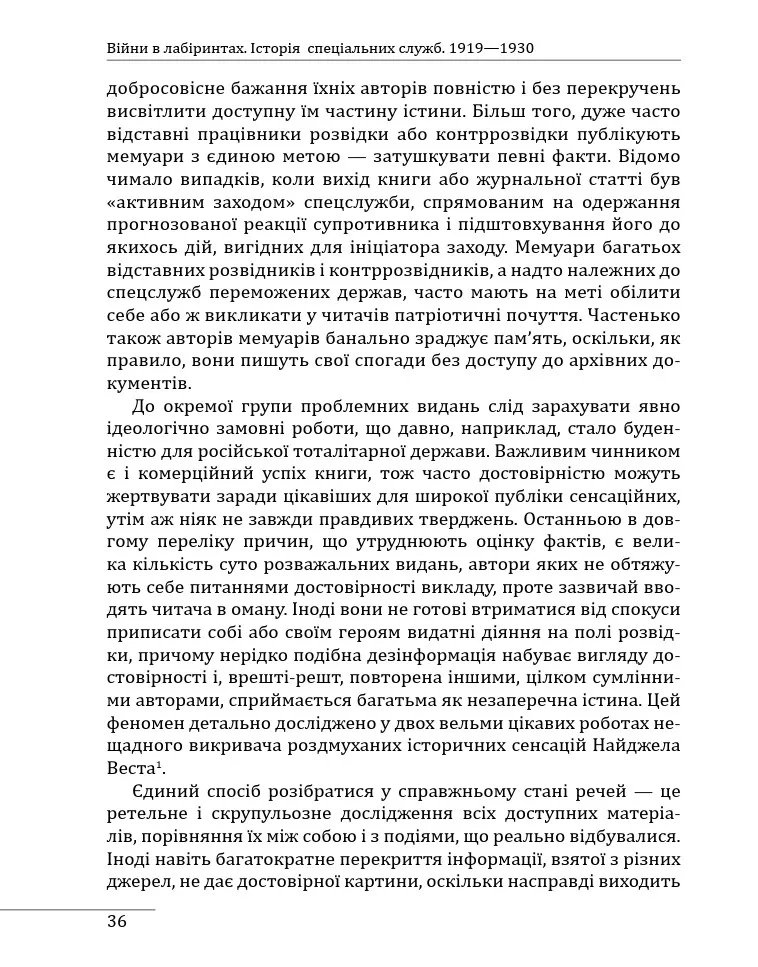 Війни в лабіринтах. Історія спеціальних служб. 1919—1930

добросовісне бажання їхніх авторів повністю і без перекручень висвітлити доступну їм частину істини. Більш того, дуже часто відставні працівники розвідки або контррозвідки публікують мемуари з єдиною метою — затушкувати певні факти. Відомо чимало випадків, коли вихід книги або журнальної статті був «активним заходом» спецслужби, спрямованим на одержання прогнозованої реакції супротивника і підштовхування його до якихось дій, вигідних для ініціатора заходу. Мемуари багатьох відставних розвідників і контррозвідників, а надто належних до спецслужб переможених держав, часто мають на меті обілити себе або ж викликати у читачів патріотичні почуття. Частенько також авторів мемуарів банально зраджує пам'ять, оскільки, як правило, вони пишуть свої спогади без доступу до архівних документів.

До окремої групи проблемних видань слід зарахувати явно ідеологічно замовні роботи, що давно, наприклад, стало буденністю для російської тоталітарної держави. Важливим чинником є і комерційний успіх книги, тож часто достовірністю можуть жертвувати заради цікавіших для широкої публіки сенсаційних, утім аж ніяк не завжди правдивих тверджень. Останньою в довгому переліку причин, що утруднюють оцінку фактів, є велика кількість суто розважальних видань, автори яких не обтяжують себе питаннями достовірності викладу, проте зазвичай вводять читача в оману. Іноді вони не готові втриматися від спокуси приписати собі або своїм героям видатні діяння на полі розвідки, причому нерідко подібна дезінформація набуває вигляду достовірності і, врешті-решт, повторена іншими, цілком сумлінними авторами, сприймається багатьма як незаперечна істина. Цей феномен детально досліджено у двох вельми цікавих роботах нещадного викривача роздмуханих історичних сенсацій Найджела Веста¹.

Єдиний спосіб розібратися у справжньому стані речей — це ретельне і скрупульозне дослідження всіх доступних матеріалів, порівняння їх між собою і з подіями, що реально відбувалися. Іноді навіть багатократне перекриття інформації, взятої з різних джерел, не дає достовірної картини, оскільки насправді виходить

36